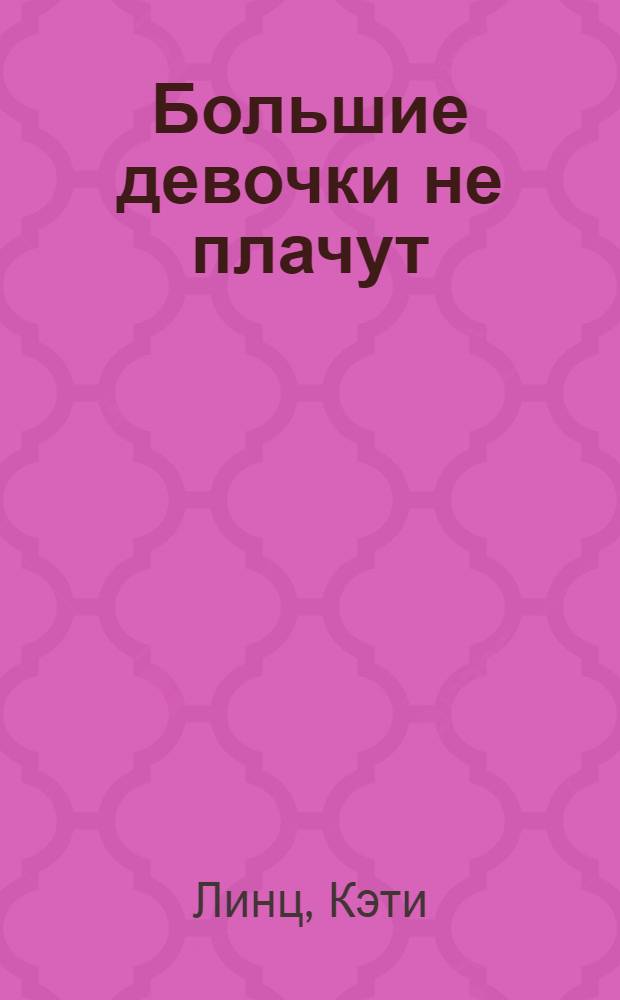 Большие девочки не плачут

Линц, Кэти